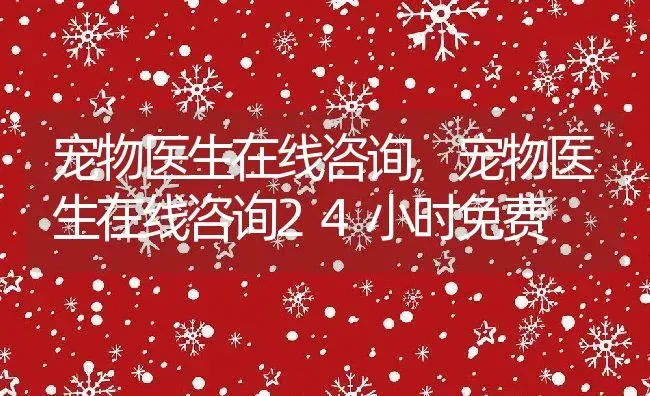 宠物医生在线咨询，宠物医生在线咨询24小时免费